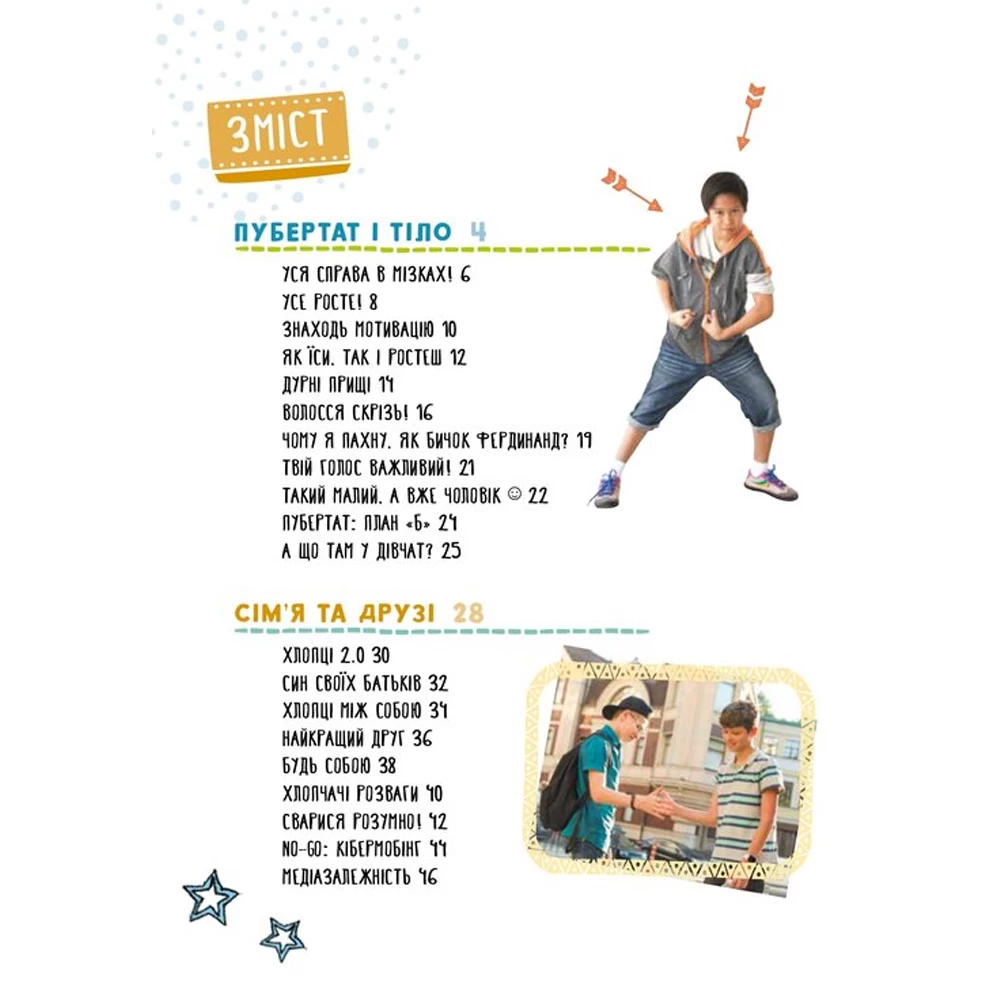 ЗМІСТ

ПУБЕРТАТ І ТІЛО 4

УСЯ СПРАВА В МІЗКАХ! 6
УСЕ РОСТЕ! 8
ЗНАХОДЬ МОТИВАЦІЮ 10
ЯК ЇСИ, ТАК І РОСТЕШ 12
ДУРНІ ПРИЩІ 14
ВОЛОССЯ СКРІЗЬ! 16
ЧОМУ Я ПАХНУ, ЯК БИЧОК ФЕРДИНАНД? 19
ТВІЙ ГОЛОС ВАЖЛИВИЙ! 21
ТАКИЙ МАЛИЙ, А ВЖЕ ЧОЛОВІК ☺ 22
ПУБЕРТАТ: ПЛАН «Б» 24
А ЩО ТАМ У ДІВЧАТ? 25

СІМ'Я ТА ДРУЗІ 28

ХЛОПЦІ 2.0 30
СИН СВОЇХ БАТЬКІВ 32
ХЛОПЦІ МІЖ СОБОЮ 34
НАЙКРАЩИЙ ДРУГ 36
БУДЬ СОБОЮ 38
ХЛОПЧАЧІ РОЗВАГИ 40
СВАРИСЯ РОЗУМНО! 42
NO-GO: КІБЕРМОБІНГ 44
МЕДІАЗАЛЕЖНІСТЬ 46